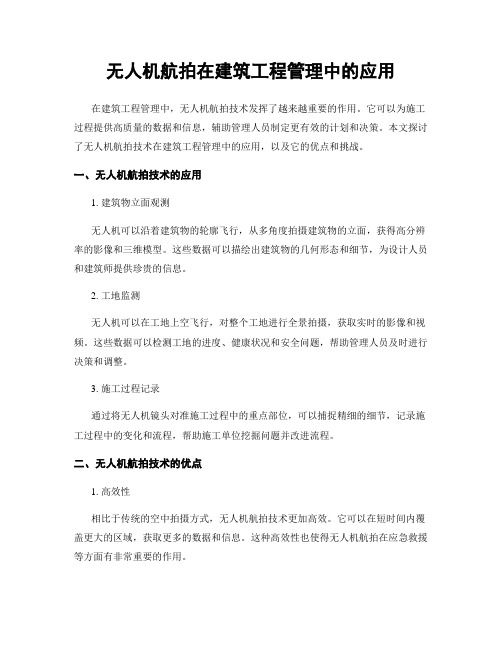 无人机航拍在建筑工程管理中的应用

在建筑工程管理中，无人机航拍技术发挥了越来越重要的作用。它可以为施工过程提供高质量的数据和信息，辅助管理人员制定更有效的计划和决策。本文探讨了无人机航拍技术在建筑工程管理中的应用，以及它的优点和挑战。

一、无人机航拍技术的应用

1. 建筑物立面观测

无人机可以沿着建筑物的轮廓飞行，从多角度拍摄建筑物的立面，获得高分辨率的影像和三维模型。这些数据可以描绘出建筑物的几何形态和细节，为设计人员和建筑师提供珍贵的信息。

2. 工地监测

无人机可以在工地上空飞行，对整个工地进行全景拍摄，获取实时的影像和视频。这些数据可以检测工地的进度、健康状况和安全问题，帮助管理人员及时进行决策和调整。

3. 施工过程记录

通过将无人机镜头对准施工过程中的重点部位，可以捕捉精细的细节，记录施工过程中的变化和流程，帮助施工单位挖掘问题并改进流程。

二、无人机航拍技术的优点

1. 高效性

相比于传统的空中拍摄方式，无人机航拍技术更加高效。它可以在短时间内覆盖更大的区域，获取更多的数据和信息。这种高效性也使得无人机航拍在应急救援等方面有非常重要的作用。